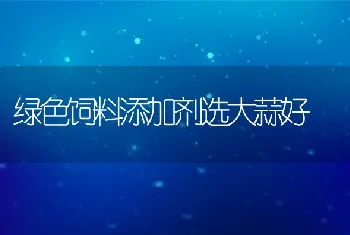 绿色饲料添加剂选大蒜好